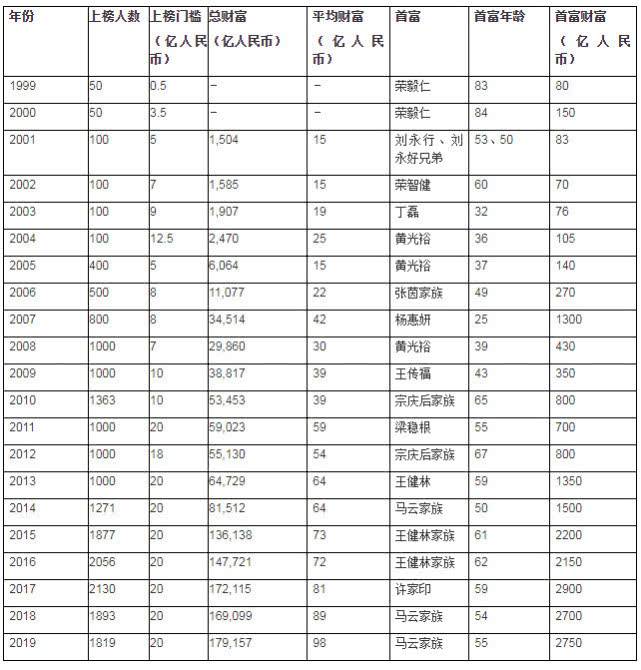 | 年份 | 上榜人数 | 上榜门槛（亿人民币） | 总财富（亿人民币） | 平均财富（亿人民币） | 首富 | 首富年龄 | 首富财富（亿人民币） |
|---|---|---|---|---|---|---|---|
| 1999 | 50 | 0.5 | – | – | 荣毅仁 | 83 | 80 |
| 2000 | 50 | 3.5 | – | – | 荣毅仁 | 84 | 150 |
| 2001 | 100 | 5 | 1,504 | 15 | 刘永行、刘永好兄弟 | 53、50 | 83 |
| 2002 | 100 | 7 | 1,585 | 15 | 荣智健 | 60 | 70 |
| 2003 | 100 | 9 | 1,907 | 19 | 丁磊 | 32 | 76 |
| 2004 | 100 | 12.5 | 2,470 | 25 | 黄光裕 | 36 | 105 |
| 2005 | 400 | 5 | 6,064 | 15 | 黄光裕 | 37 | 140 |
| 2006 | 500 | 8 | 11,077 | 22 | 张茵家族 | 49 | 270 |
| 2007 | 800 | 8 | 34,514 | 42 | 杨惠妍 | 25 | 1300 |
| 2008 | 1000 | 7 | 29,860 | 30 | 黄光裕 | 39 | 430 |
| 2009 | 1000 | 10 | 38,817 | 39 | 王传福 | 43 | 350 |
| 2010 | 1363 | 10 | 53,453 | 39 | 宗庆后家族 | 65 | 800 |
| 2011 | 1000 | 20 | 59,023 | 59 | 梁稳根 | 55 | 700 |
| 2012 | 1000 | 18 | 55,130 | 54 | 宗庆后家族 | 67 | 800 |
| 2013 | 1000 | 20 | 64,729 | 64 | 王健林 | 59 | 1350 |
| 2014 | 1271 | 20 | 81,512 | 64 | 马云家族 | 50 | 1500 |
| 2015 | 1877 | 20 | 136,138 | 73 | 王健林家族 | 61 | 2200 |
| 2016 | 2056 | 20 | 147,721 | 72 | 王健林家族 | 62 | 2150 |
| 2017 | 2130 | 20 | 172,115 | 81 | 许家印 | 59 | 2900 |
| 2018 | 1893 | 20 | 169,099 | 89 | 马云家族 | 54 | 2700 |
| 2019 | 1819 | 20 | 179,157 | 98 | 马云家族 | 55 | 2750 |